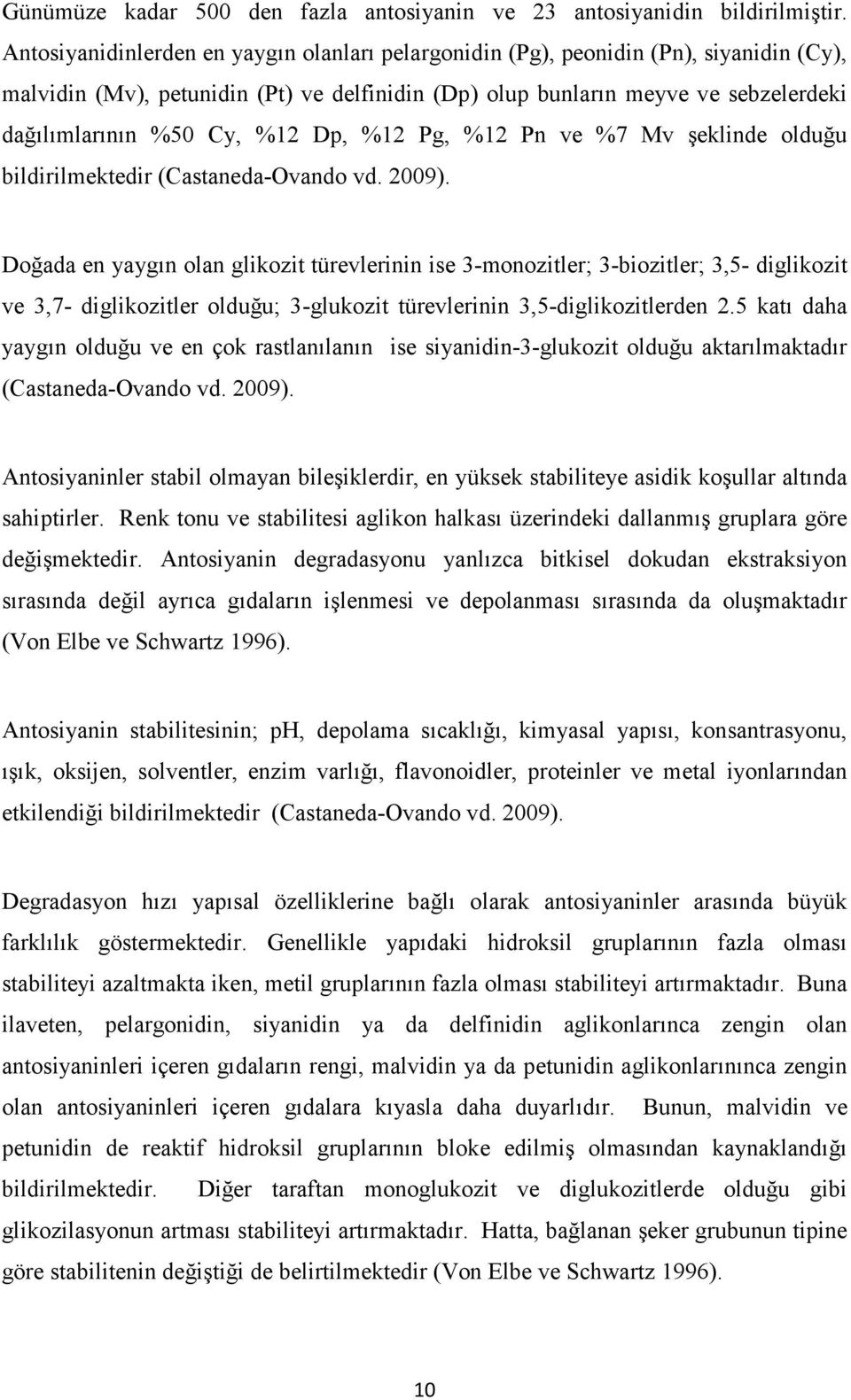 Günümüze kadar 500 den fazla antosiyanin ve 23 antosiyanidin bildirilmiştir. Antosiyanidinlerden en yaygın olanları pelargonidin (Pg), peonidin (Pn), siyanidin (Cy), malvidin (Mv), petunidin (Pt) ve delfinidin (Dp) olup bunların meyve ve sebzelerdeki dağılımlarının %50 Cy, %12 Dp, %12 Pg, %12 Pn ve %7 Mv şeklinde olduğu bildirilmektedir (Castaneda-Ovando vd. 2009).

Doğada en yaygın olan glikozit türevlerinin ise 3-monozitler; 3-biozitler; 3,5- diglikozit ve 3,7- diglikozitler olduğu; 3-glukozit türevlerinin 3,5-diglikozitlerden 2.5 katı daha yaygın olduğu ve en çok rastlanılanın ise siyanidin-3-glukozit olduğu aktarılmaktadır (Castaneda-Ovando vd. 2009).

Antosiyaninler stabil olmayan bileşiklerdir, en yüksek stabiliteye asidik koşullar altında sahiptirler. Renk tonu ve stabilitesi aglikon halkası üzerindeki dallanmış gruplara göre değişmektedir. Antosiyanin degradasyonu yanlızca bitkisel dokudan ekstraksiyon sırasında değil ayrıca gıdaların işlenmesi ve depolanması sırasında da oluşmaktadır (Von Elbe ve Schwartz 1996).

Antosiyanin stabilitesinin; pH, depolama sıcaklığı, kimyasal yapısı, konsantrasyonu, ışık, oksijen, solventler, enzim varlığı, flavonoidler, proteinler ve metal iyonlarından etkilendiği bildirilmektedir (Castaneda-Ovando vd. 2009).

Degradasyon hızı yapısal özelliklerine bağlı olarak antosiyaninler arasında büyük farklılık göstermektedir. Genellikle yapıdaki hidroksil gruplarının fazla olması stabiliteyi azaltmakta iken, metil gruplarının fazla olması stabiliteyi artırmaktadır. Buna ilaveten, pelargonidin, siyanidin ya da delfinidin aglikonlarınca zengin olan antosiyaninleri içeren gıdaların rengi, malvidin ya da petunidin aglikonlarınınca zengin olan antosiyaninleri içeren gıdalara kıyasla daha duyarlıdır. Bunun, malvidin ve petunidin de reaktif hidroksil gruplarının bloke edilmiş olmasından kaynaklandığı bildirilmektedir. Diğer taraftan monoglukozit ve diglukozitlerde olduğu gibi glikozilasyonun artması stabiliteyi artırmaktadır. Hatta, bağlanan şeker grubunun tipine göre stabilitenin değiştiği de belirtilmektedir (Von Elbe ve Schwartz 1996).

10